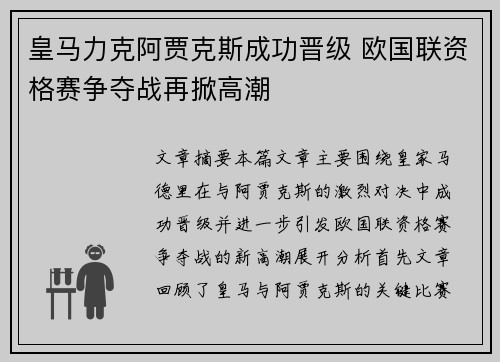 皇马力克阿贾克斯成功晋级 欧国联资格赛争夺战再掀高潮

文章摘要本篇文章主要围绕皇家马德里在与阿贾克斯的激烈对决中成功晋级并进一步引发欧国联资格赛争夺战的新高潮展开分析首先文章回顾了皇马与阿贾克斯的关键比赛